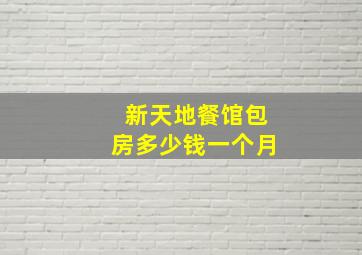 新天地餐馆包房多少钱一个月